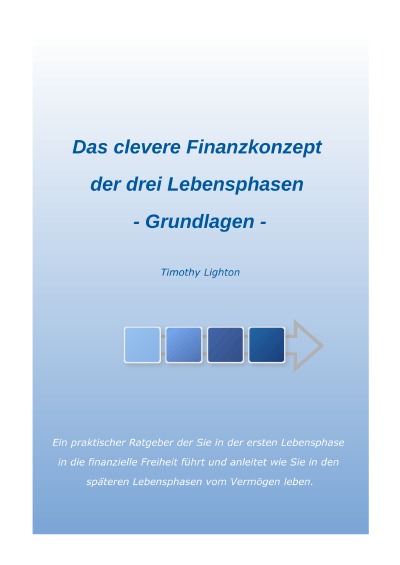 Das clevere Finanzkonzept der drei Lebensphasen
- Grundlagen -

Timothy Lighton

Ein praktischer Ratgeber der Sie in der ersten Lebensphase in die finanzielle Freiheit führt und anleitet wie Sie in den späteren Lebensphasen vom Vermögen leben.